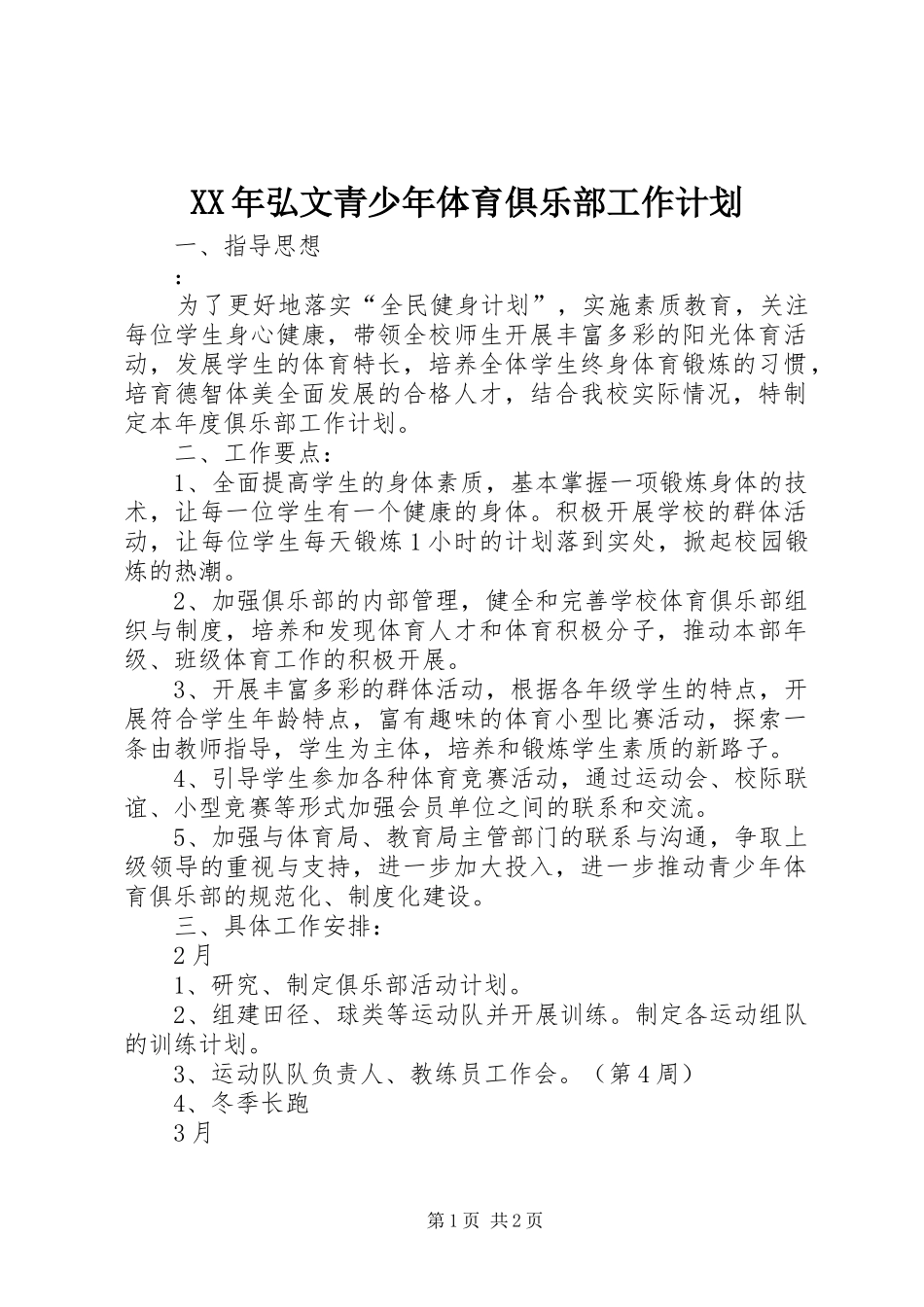 XX年弘文青少年体育俱乐部工作计划

一、指导思想

：

为了更好地落实“全民健身计划”，实施素质教育，关注每位学生身心健康，带领全校师生开展丰富多彩的阳光体育活动，发展学生的体育特长，培养全体学生终身体育锻炼的习惯，培育德智体美全面发展的合格人才，结合我校实际情况，特制定本年度俱乐部工作计划。

二、工作要点：

1、全面提高学生的身体素质，基本掌握一项锻炼身体的技术，让每一位学生有一个健康的身体。积极开展学校的群体活动，让每位学生每天锻炼1小时的计划落到实处，掀起校园锻炼的热潮。

2、加强俱乐部的内部管理，健全和完善学校体育俱乐部组织与制度，培养和发现体育人才和体育积极分子，推动本部年级、班级体育工作的积极开展。

3、开展丰富多彩的群体活动，根据各年级学生的特点，开展符合学生年龄特点，富有趣味的体育小型比赛活动，探索一条由教师指导，学生为主体，培养和锻炼学生素质的新路子。

4、引导学生参加各种体育竞赛活动，通过运动会、校际联谊、小型竞赛等形式加强会员单位之间的联系和交流。

5、加强与体育局、教育局主管部门的联系与沟通，争取上级领导的重视与支持，进一步加大投入，进一步推动青少年体育俱乐部的规范化、制度化建设。

三、具体工作安排：

2月

1、研究、制定俱乐部活动计划。

2、组建田径、球类等运动队并开展训练。制定各运动组队的训练计划。

3、运动队队负责人、教练员工作会。（第4周）

4、冬季长跑

3月

第1页 共2页